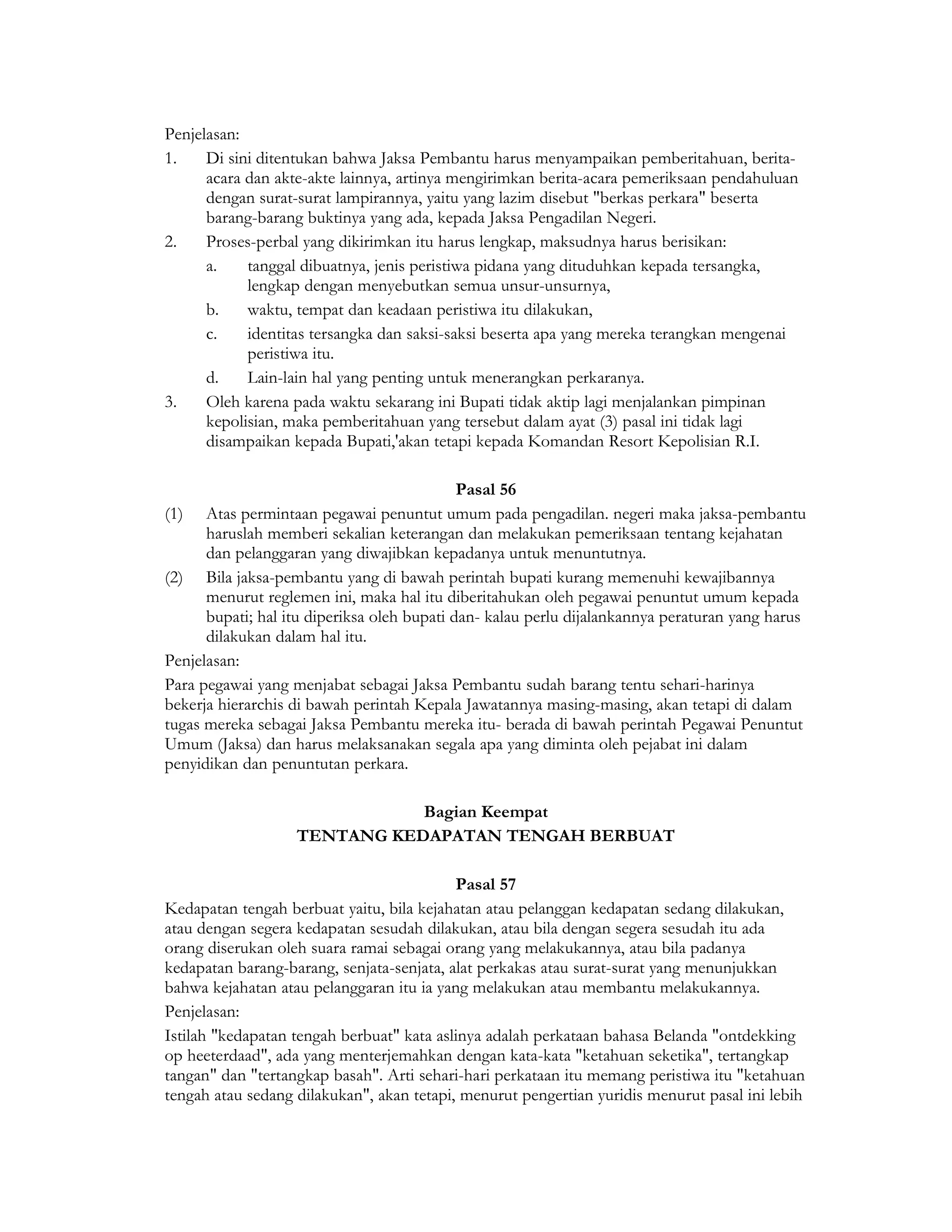 Penjelasan:

1. Di sini ditentukan bahwa Jaksa Pembantu harus menyampaikan pemberitahuan, berita-acara dan akte-akte lainnya, artinya mengirimkan berita-acara pemeriksaan pendahuluan dengan surat-surat lampirannya, yaitu yang lazim disebut "berkas perkara" beserta barang-barang buktinya yang ada, kepada Jaksa Pengadilan Negeri.
2. Proses-perbal yang dikirimkan itu harus lengkap, maksudnya harus berisikan:
   a. tanggal dibuatnya, jenis peristiwa pidana yang dituduhkan kepada tersangka, lengkap dengan menyebutkan semua unsur-unsurnya,
   b. waktu, tempat dan keadaan peristiwa itu dilakukan,
   c. identitas tersangka dan saksi-saksi beserta apa yang mereka terangkan mengenai peristiwa itu.
   d. Lain-lain hal yang penting untuk menerangkan perkaranya.
3. Oleh karena pada waktu sekarang ini Bupati tidak aktip lagi menjalankan pimpinan kepolisian, maka pemberitahuan yang tersebut dalam ayat (3) pasal ini tidak lagi disampaikan kepada Bupati,'akan tetapi kepada Komandan Resort Kepolisian R.I.

Pasal 56

(1) Atas permintaan pegawai penuntut umum pada pengadilan. negeri maka jaksa-pembantu haruslah memberi sekalian keterangan dan melakukan pemeriksaan tentang kejahatan dan pelanggaran yang diwajibkan kepadanya untuk menuntutnya.
(2) Bila jaksa-pembantu yang di bawah perintah bupati kurang memenuhi kewajibannya menurut reglemen ini, maka hal itu diberitahukan oleh pegawai penuntut umum kepada bupati; hal itu diperiksa oleh bupati dan- kalau perlu dijalankannya peraturan yang harus dilakukan dalam hal itu.

Penjelasan:

Para pegawai yang menjabat sebagai Jaksa Pembantu sudah barang tentu sehari-harinya bekerja hierarchis di bawah perintah Kepala Jawatannya masing-masing, akan tetapi di dalam tugas mereka sebagai Jaksa Pembantu mereka itu- berada di bawah perintah Pegawai Penuntut Umum (Jaksa) dan harus melaksanakan segala apa yang diminta oleh pejabat ini dalam penyidikan dan penuntutan perkara.

Bagian Keempat
TENTANG KEDAPATAN TENGAH BERBUAT

Pasal 57

Kedapatan tengah berbuat yaitu, bila kejahatan atau pelanggan kedapatan sedang dilakukan, atau dengan segera kedapatan sesudah dilakukan, atau bila dengan segera sesudah itu ada orang diserukan oleh suara ramai sebagai orang yang melakukannya, atau bila padanya kedapatan barang-barang, senjata-senjata, alat perkakas atau surat-surat yang menunjukkan bahwa kejahatan atau pelanggaran itu ia yang melakukan atau membantu melakukannya.

Penjelasan:

Istilah "kedapatan tengah berbuat" kata aslinya adalah perkataan bahasa Belanda "ontdekking op heeterdaad", ada yang menterjemahkan dengan kata-kata "ketahuan seketika", tertangkap tangan" dan "tertangkap basah". Arti sehari-hari perkataan itu memang peristiwa itu "ketahuan tengah atau sedang dilakukan", akan tetapi, menurut pengertian yuridis menurut pasal ini lebih